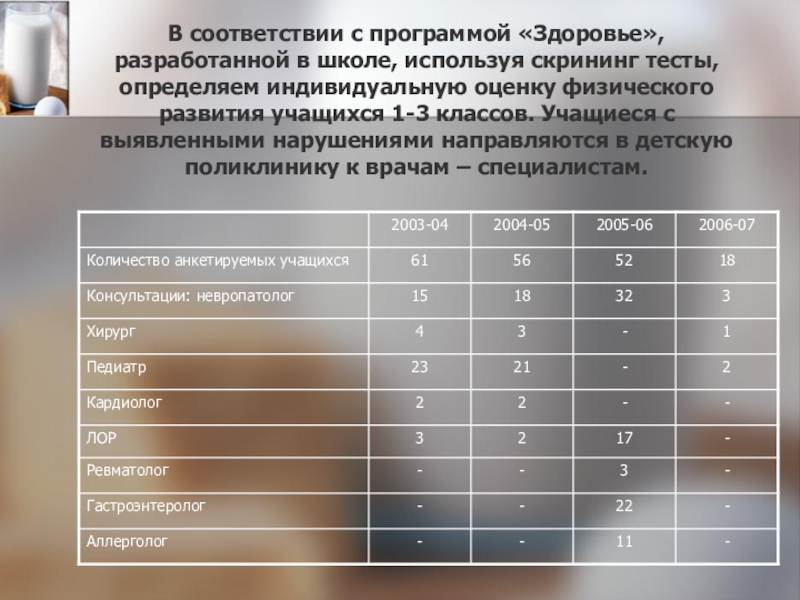 В соответствии с программой «Здоровье», разработанной в школе, используя скрининг тесты, определяем индивидуальную оценку физического развития учащихся 1-3 классов. Учащиеся с выявленными нарушениями направляются в детскую поликлинику к врачам – специалистам.

|  | 2003-04 | 2004-05 | 2005-06 | 2006-07 |
|---|---|---|---|---|
| Количество анкетируемых учащихся | 61 | 56 | 52 | 18 |
| Консультации: невропатолог | 15 | 18 | 32 | 3 |
| Хирург | 4 | 3 | - | 1 |
| Педиатр | 23 | 21 | - | 2 |
| Кардиолог | 2 | 2 | - | - |
| ЛОР | 3 | 2 | 17 | - |
| Ревматолог | - | - | 3 | - |
| Гастроэнтеролог | - | - | 22 | - |
| Аллерголог | - | - | 11 | - |